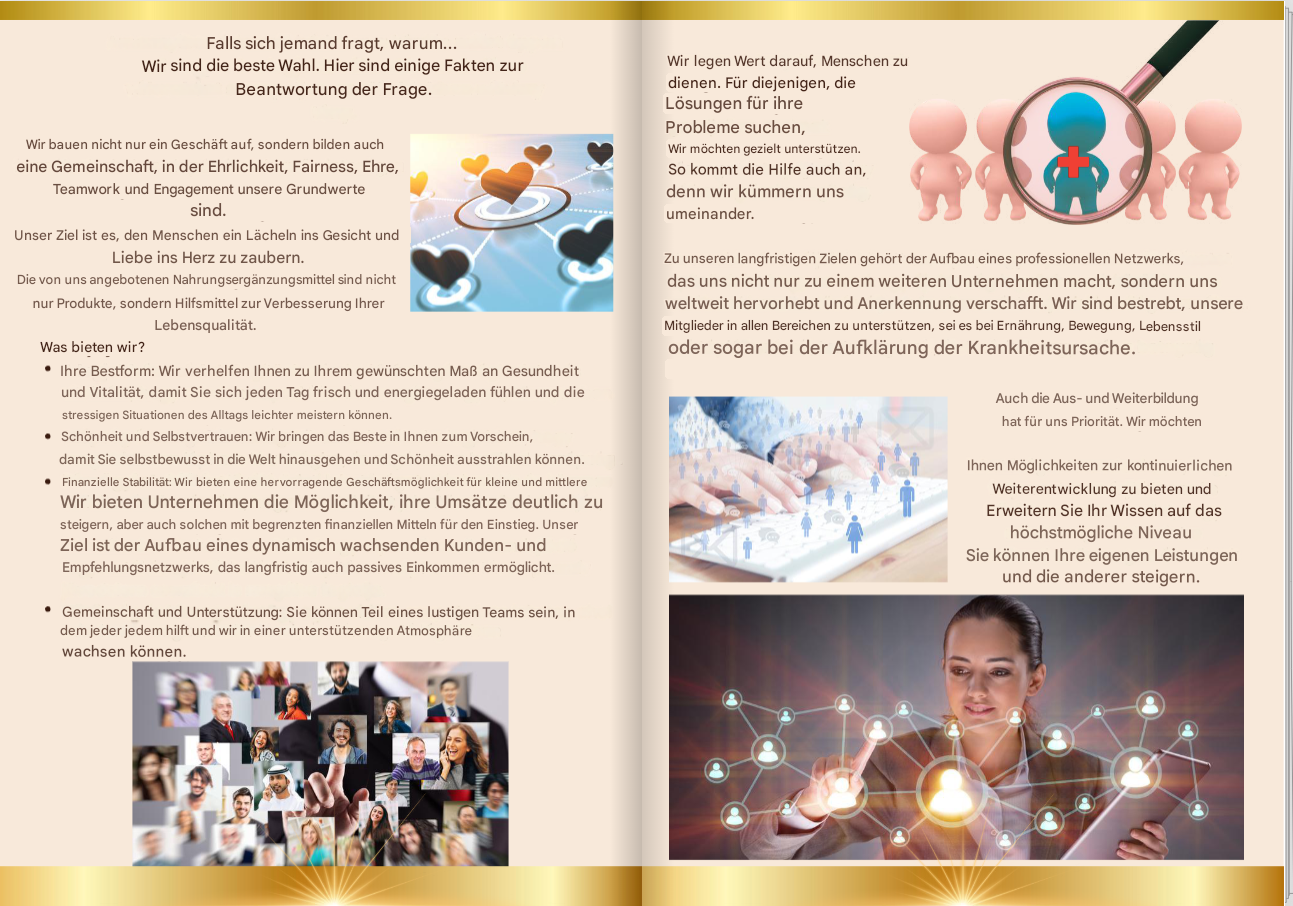 Falls sich jemand fragt, warum...
Wir sind die beste Wahl. Hier sind einige Fakten zur Beantwortung der Frage.

Wir bauen nicht nur ein Geschäft auf, sondern bilden auch eine Gemeinschaft, in der Ehrlichkeit, Fairness, Ehre, Teamwork und Engagement unsere Grundwerte sind.
Unser Ziel ist es, den Menschen ein Lächeln ins Gesicht und Liebe ins Herz zu zaubern.
Die von uns angebotenen Nahrungsergänzungsmittel sind nicht nur Produkte, sondern Hilfsmittel zur Verbesserung Ihrer Lebensqualität.

Was bieten wir?
• Ihre Bestform: Wir verhelfen Ihnen zu Ihrem gewünschten Maß an Gesundheit und Vitalität, damit Sie sich jeden Tag frisch und energiegeladen fühlen und die stressigen Situationen des Alltags leichter meistern können.
• Schönheit und Selbstvertrauen: Wir bringen das Beste in Ihnen zum Vorschein, damit Sie selbstbewusst in die Welt hinausgehen und Schönheit ausstrahlen können.
• Finanzielle Stabilität: Wir bieten eine hervorragende Geschäftsmöglichkeit für kleine und mittlere Wir bieten Unternehmen die Möglichkeit, ihre Umsätze deutlich zu steigern, aber auch solchen mit begrenzten finanziellen Mitteln für den Einstieg. Unser Ziel ist der Aufbau eines dynamisch wachsenden Kunden- und Empfehlungsnetzwerks, das langfristig auch passives Einkommen ermöglicht.

• Gemeinschaft und Unterstützung: Sie können Teil eines lustigen Teams sein, in dem jeder jedem hilft und wir in einer unterstützenden Atmosphäre wachsen können.

Wir legen Wert darauf, Menschen zu dienen. Für diejenigen, die Lösungen für ihre Probleme suchen,
Wir möchten gezielt unterstützen.
So kommt die Hilfe auch an, denn wir kümmern uns umeinander.

Zu unseren langfristigen Zielen gehört der Aufbau eines professionellen Netzwerks, das uns nicht nur zu einem weiteren Unternehmen macht, sondern uns weltweit hervorhebt und Anerkennung verschafft. Wir sind bestrebt, unsere Mitglieder in allen Bereichen zu unterstützen, sei es bei Ernährung, Bewegung, Lebensstil oder sogar bei der Aufklärung der Krankheitsursache.

Auch die Aus- und Weiterbildung hat für uns Priorität. Wir möchten

Ihnen Möglichkeiten zur kontinuierlichen Weiterentwicklung zu bieten und Erweitern Sie Ihr Wissen auf das höchstmögliche Niveau
Sie können Ihre eigenen Leistungen und die anderer steigern.